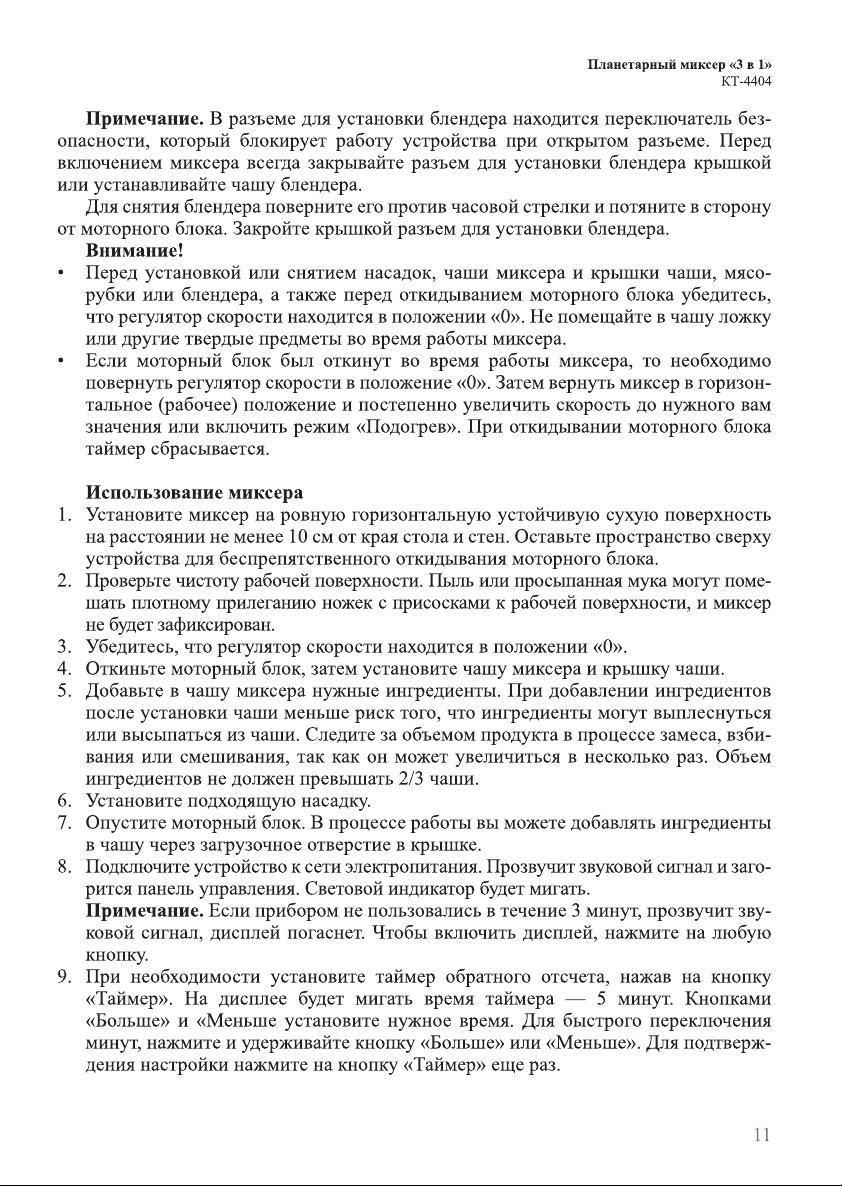 Планетарный миксер «3 в 1»
КТ-4404

**Примечание.** В разъеме для установки блендера находится переключатель безопасности, который блокирует работу устройства при открытом разъеме. Перед включением миксера всегда закрывайте разъем для установки блендера крышкой или устанавливайте чашу блендера.

Для снятия блендера поверните его против часовой стрелки и потяните в сторону от моторного блока. Закройте крышкой разъем для установки блендера.

**Внимание!**

• Перед установкой или снятием насадок, чаши миксера и крышки чаши, мясорубки или блендера, а также перед откидыванием моторного блока убедитесь, что регулятор скорости находится в положении «0». Не помещайте в чашу ложку или другие твердые предметы во время работы миксера.

• Если моторный блок был откинут во время работы миксера, то необходимо повернуть регулятор скорости в положение «0». Затем вернуть миксер в горизонтальное (рабочее) положение и постепенно увеличить скорость до нужного вам значения или включить режим «Подогрев». При откидывании моторного блока таймер сбрасывается.

**Использование миксера**

1. Установите миксер на ровную горизонтальную устойчивую сухую поверхность на расстоянии не менее 10 см от края стола и стен. Оставьте пространство сверху устройства для беспрепятственного откидывания моторного блока.
2. Проверьте чистоту рабочей поверхности. Пыль или просыпанная мука могут помешать плотному прилеганию ножек с присосками к рабочей поверхности, и миксер не будет зафиксирован.
3. Убедитесь, что регулятор скорости находится в положении «0».
4. Откиньте моторный блок, затем установите чашу миксера и крышку чаши.
5. Добавьте в чашу миксера нужные ингредиенты. При добавлении ингредиентов после установки чаши меньше риск того, что ингредиенты могут выплеснуться или высыпаться из чаши. Следите за объемом продукта в процессе замеса, взбивания или смешивания, так как он может увеличиться в несколько раз. Объем ингредиентов не должен превышать 2/3 чаши.
6. Установите подходящую насадку.
7. Опустите моторный блок. В процессе работы вы можете добавлять ингредиенты в чашу через загрузочное отверстие в крышке.
8. Подключите устройство к сети электропитания. Прозвучит звуковой сигнал и загорится панель управления. Световой индикатор будет мигать.
**Примечание.** Если прибором не пользовались в течение 3 минут, прозвучит звуковой сигнал, дисплей погаснет. Чтобы включить дисплей, нажмите на любую кнопку.
9. При необходимости установите таймер обратного отсчета, нажав на кнопку «Таймер». На дисплее будет мигать время таймера — 5 минут. Кнопками «Больше» и «Меньше установите нужное время. Для быстрого переключения минут, нажмите и удерживайте кнопку «Больше» или «Меньше». Для подтверждения настройки нажмите на кнопку «Таймер» еще раз.

11